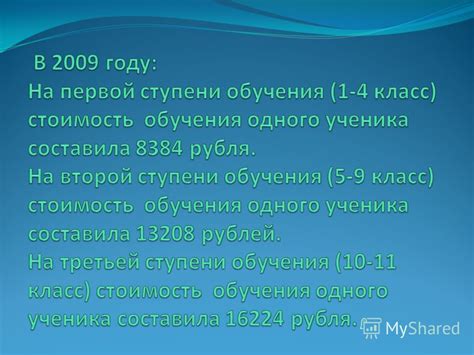 В 2009 году:
На первой ступени обучения (1-4 класс) стоимость обучения одного ученика составила 8384 рубля.
На второй ступени обучения (5-9 класс) стоимость обучения одного ученика составила 13208 рублей.
На третьей ступени обучения (10-11 класс) стоимость обучения одного ученика составила 16224 рубля.

MyShared